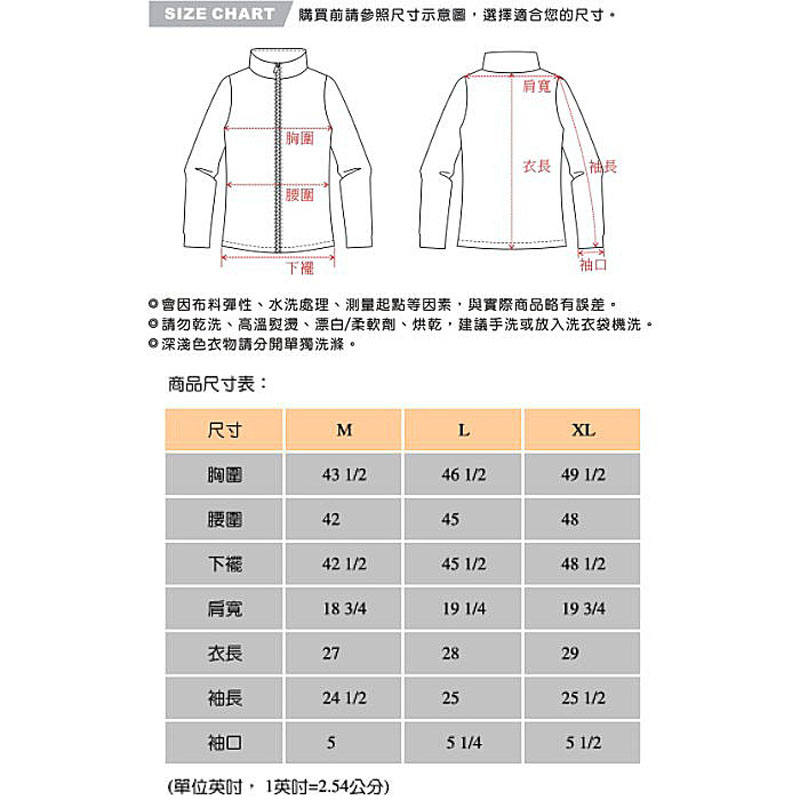 SIZE CHART 購買前請參照尺寸示意圖，選擇適合您的尺寸。

胸圍
腰圍
下襬
肩寬
衣長
袖長
袖口

◎會因布料彈性、水洗處理、測量起點等因素，與實際商品略有誤差。
◎請勿乾洗、高溫熨燙、漂白/柔軟劑、烘乾，建議手洗或放入洗衣袋機洗。
◎深淺色衣物請分開單獨洗滌。

商品尺寸表：

| 尺寸 | M | L | XL |
|---|---|---|---|
| 胸圍 | 43 1/2 | 46 1/2 | 49 1/2 |
| 腰圍 | 42 | 45 | 48 |
| 下襬 | 42 1/2 | 45 1/2 | 48 1/2 |
| 肩寬 | 18 3/4 | 19 1/4 | 19 3/4 |
| 衣長 | 27 | 28 | 29 |
| 袖長 | 24 1/2 | 25 | 25 1/2 |
| 袖口 | 5 | 5 1/4 | 5 1/2 |

(單位英吋， 1英吋=2.54公分)